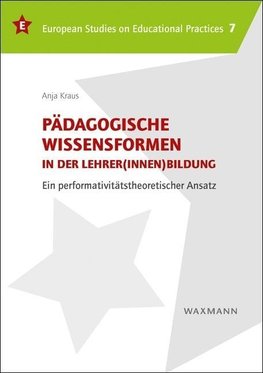 E

European Studies on Educational Practices 7

Anja Kraus

PÄDAGOGISCHE WISSENSFORMEN IN DER LEHRER(INNEN)BILDUNG

Ein performativitätstheoretischer Ansatz

WAXMANN